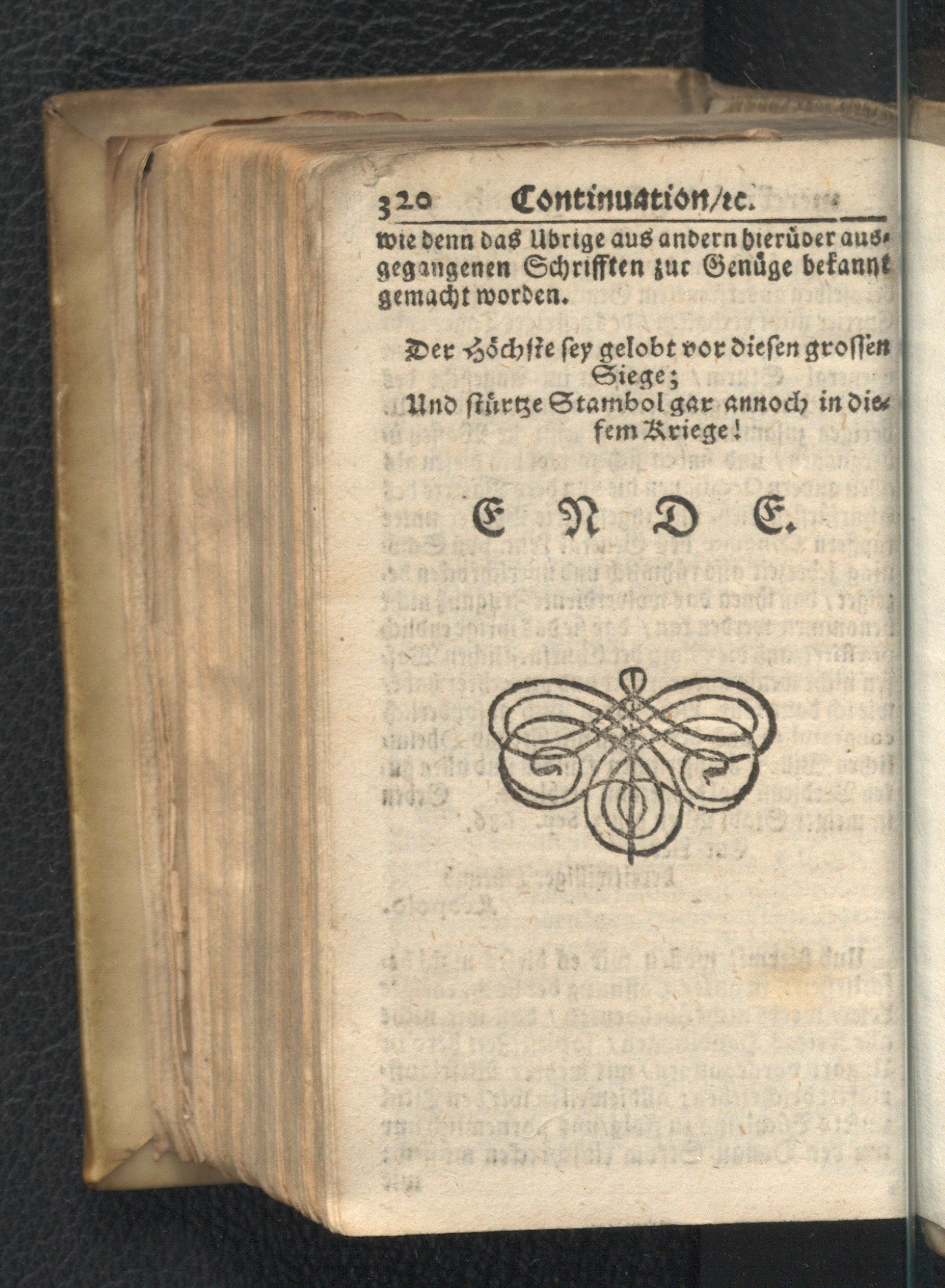 320 Continuation/ꝛc.

wie denn das Ubrige aus andern hierüber ausgegangenen Schrifften zur Genüge bekannt gemacht worden.

Der Höchste sey gelobt vor diesen grossen Siege;
Und stürtze Stambol gar annoch in diesem Kriege!

E N D E.